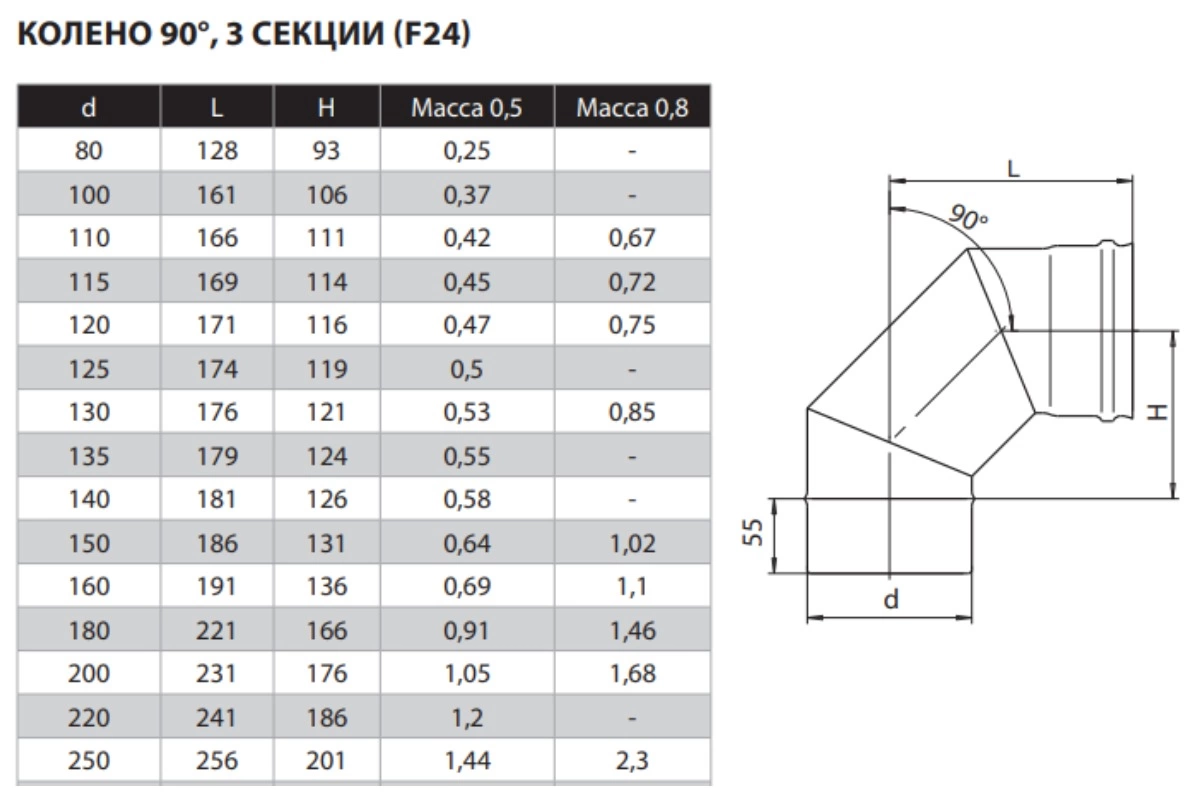 КОЛЕНО 90°, 3 СЕКЦИИ (F24)

| d | L | H | Масса 0,5 | Масса 0,8 |
|---|---|---|---|---|
| 80 | 128 | 93 | 0,25 | - |
| 100 | 161 | 106 | 0,37 | - |
| 110 | 166 | 111 | 0,42 | 0,67 |
| 115 | 169 | 114 | 0,45 | 0,72 |
| 120 | 171 | 116 | 0,47 | 0,75 |
| 125 | 174 | 119 | 0,5 | - |
| 130 | 176 | 121 | 0,53 | 0,85 |
| 135 | 179 | 124 | 0,55 | - |
| 140 | 181 | 126 | 0,58 | - |
| 150 | 186 | 131 | 0,64 | 1,02 |
| 160 | 191 | 136 | 0,69 | 1,1 |
| 180 | 221 | 166 | 0,91 | 1,46 |
| 200 | 231 | 176 | 1,05 | 1,68 |
| 220 | 241 | 186 | 1,2 | - |
| 250 | 256 | 201 | 1,44 | 2,3 |

L
90°
H
55
d